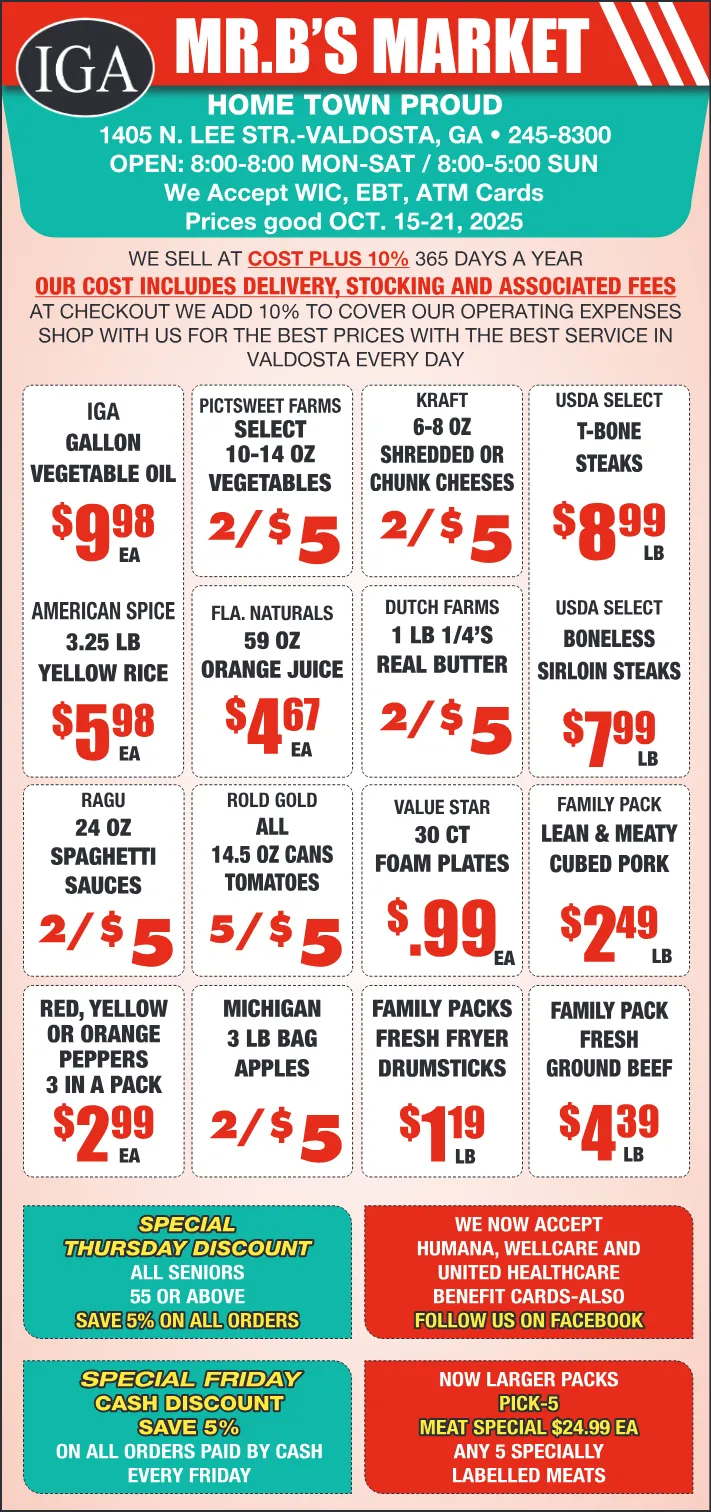 IGA

MR.B'S MARKET

HOME TOWN PROUD
1405 N. LEE STR.-VALDOSTA, GA • 245-8300
OPEN: 8:00-8:00 MON-SAT / 8:00-5:00 SUN
We Accept WIC, EBT, ATM Cards
Prices good OCT. 15-21, 2025

WE SELL AT COST PLUS 10% 365 DAYS A YEAR
OUR COST INCLUDES DELIVERY, STOCKING AND ASSOCIATED FEES
AT CHECKOUT WE ADD 10% TO COVER OUR OPERATING EXPENSES
SHOP WITH US FOR THE BEST PRICES WITH THE BEST SERVICE IN VALDOSTA EVERY DAY

IGA
GALLON
VEGETABLE OIL
$9.98 EA

PICTSWEET FARMS
SELECT
10-14 OZ
VEGETABLES
2/$5

KRAFT
6-8 OZ
SHREDDED OR
CHUNK CHEESES
2/$5

USDA SELECT
T-BONE
STEAKS
$8.99 LB

AMERICAN SPICE
3.25 LB
YELLOW RICE
$5.98 EA

FLA. NATURALS
59 OZ
ORANGE JUICE
$4.67 EA

DUTCH FARMS
1 LB 1/4'S
REAL BUTTER
2/$5

USDA SELECT
BONELESS
SIRLOIN STEAKS
$7.99 LB

RAGU
24 OZ
SPAGHETTI
SAUCES
2/$5

ROLD GOLD
ALL
14.5 OZ CANS
TOMATOES
5/$5

VALUE STAR
30 CT
FOAM PLATES
$.99 EA

FAMILY PACK
LEAN & MEATY
CUBED PORK
$2.49 LB

RED, YELLOW
OR ORANGE
PEPPERS
3 IN A PACK
$2.99 EA

MICHIGAN
3 LB BAG
APPLES
2/$5

FAMILY PACKS
FRESH FRYER
DRUMSTICKS
$1.19 LB

FAMILY PACK
FRESH
GROUND BEEF
$4.39 LB

SPECIAL
THURSDAY DISCOUNT
ALL SENIORS
55 OR ABOVE
SAVE 5% ON ALL ORDERS

WE NOW ACCEPT
HUMANA, WELLCARE AND
UNITED HEALTHCARE
BENEFIT CARDS-ALSO
FOLLOW US ON FACEBOOK

SPECIAL FRIDAY
CASH DISCOUNT
SAVE 5%
ON ALL ORDERS PAID BY CASH
EVERY FRIDAY

NOW LARGER PACKS
PICK-5
MEAT SPECIAL $24.99 EA
ANY 5 SPECIALLY
LABELLED MEATS